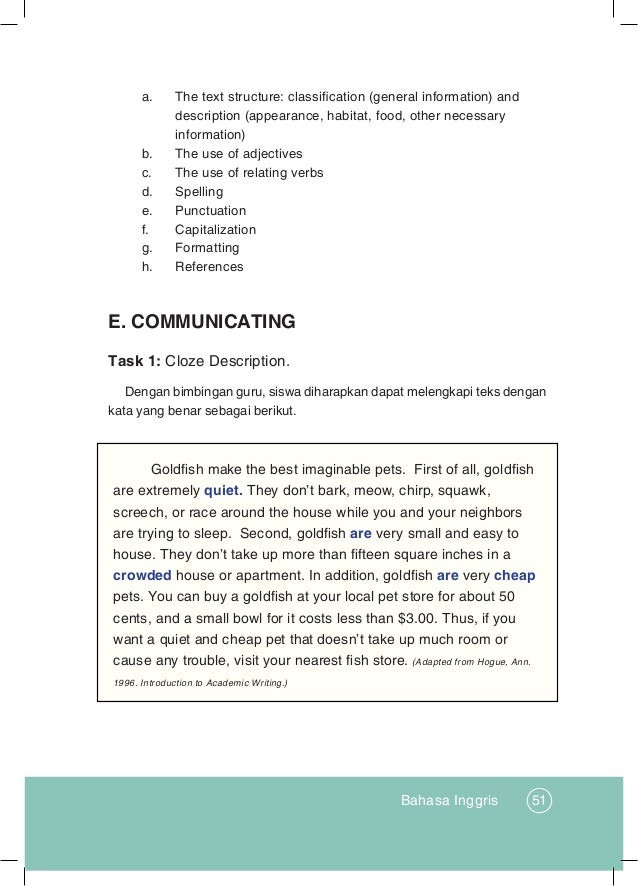 a. The text structure: classification (general information) and description (appearance, habitat, food, other necessary information)
b. The use of adjectives
c. The use of relating verbs
d. Spelling
e. Punctuation
f. Capitalization
g. Formatting
h. References

E. COMMUNICATING

Task 1: Cloze Description.

Dengan bimbingan guru, siswa diharapkan dapat melengkapi teks dengan kata yang benar sebagai berikut.

Goldfish make the best imaginable pets. First of all, goldfish are extremely quiet. They don't bark, meow, chirp, squawk, screech, or race around the house while you and your neighbors are trying to sleep. Second, goldfish are very small and easy to house. They don't take up more than fifteen square inches in a crowded house or apartment. In addition, goldfish are very cheap pets. You can buy a goldfish at your local pet store for about 50 cents, and a small bowl for it costs less than $3.00. Thus, if you want a quiet and cheap pet that doesn't take up much room or cause any trouble, visit your nearest fish store. (Adapted from Hogue, Ann. 1996. Introduction to Academic Writing.)

Bahasa Inggris 51